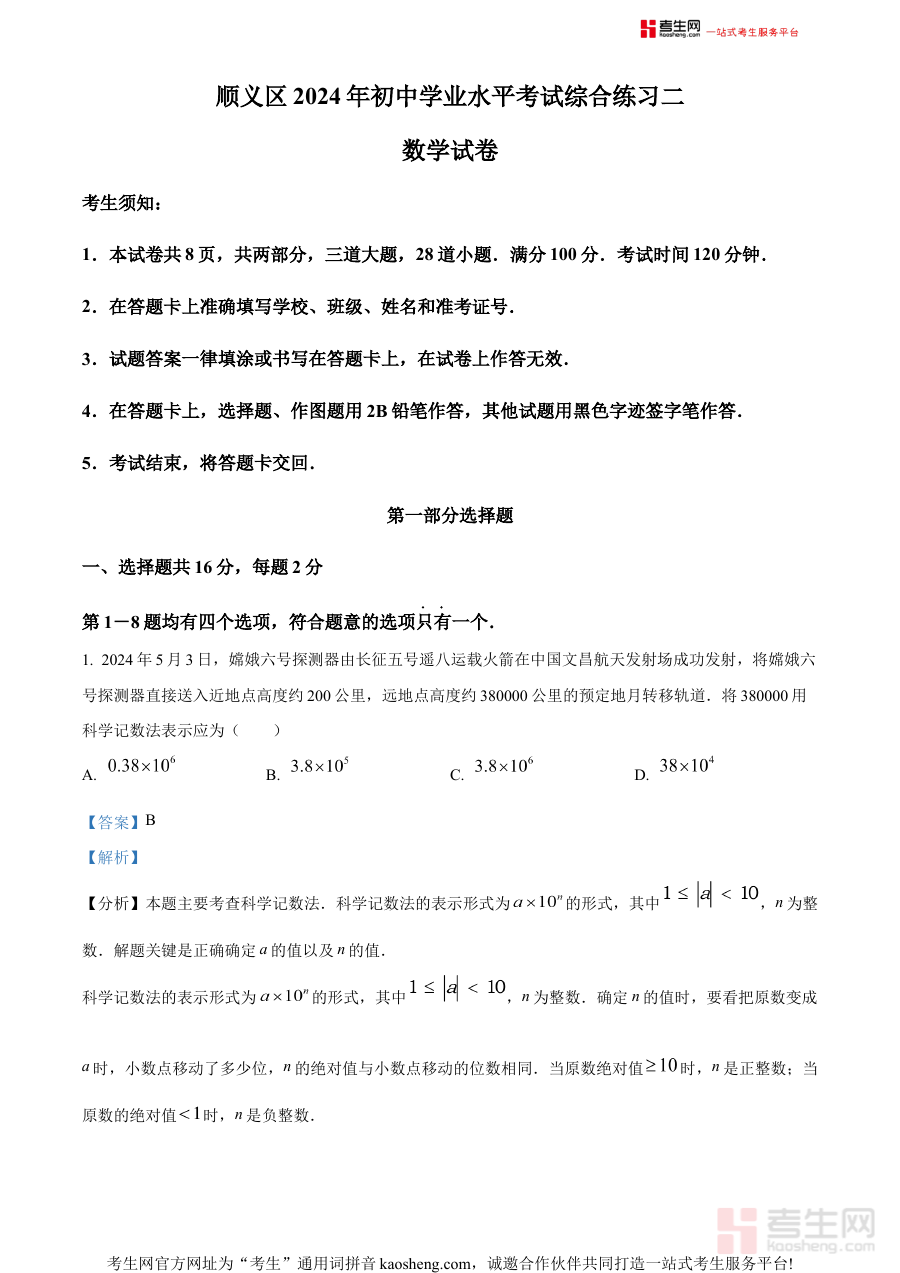 考生网 kaosheng.com 一站式考生服务平台

顺义区 2024 年初中学业水平考试综合练习二

数学试卷

考生须知：

1．本试卷共 8 页，共两部分，三道大题，28 道小题．满分 100 分．考试时间 120 分钟．

2．在答题卡上准确填写学校、班级、姓名和准考证号．

3．试题答案一律填涂或书写在答题卡上，在试卷上作答无效．

4．在答题卡上，选择题、作图题用 2B 铅笔作答，其他试题用黑色字迹签字笔作答．

5．考试结束，将答题卡交回．

第一部分选择题

一、选择题共 16 分，每题 2 分

第 1－8 题均有四个选项，符合题意的选项只有一个．

1. 2024 年 5 月 3 日，嫦娥六号探测器由长征五号遥八运载火箭在中国文昌航天发射场成功发射，将嫦娥六号探测器直接送入近地点高度约 200 公里，远地点高度约 380000 公里的预定地月转移轨道．将 380000 用科学记数法表示应为（　　）

A. $0.38\times10^6$　　B. $3.8\times10^5$　　C. $3.8\times10^6$　　D. $38\times10^4$

【答案】B

【解析】

【分析】本题主要考查科学记数法．科学记数法的表示形式为 $a\times10^n$ 的形式，其中 $1\le|a|<10$，$n$ 为整数．解题关键是正确确定 $a$ 的值以及 $n$ 的值．

科学记数法的表示形式为 $a\times10^n$ 的形式，其中 $1\le|a|<10$，$n$ 为整数．确定 $n$ 的值时，要看把原数变成 $a$ 时，小数点移动了多少位，$n$ 的绝对值与小数点移动的位数相同．当原数绝对值 $\ge10$ 时，$n$ 是正整数；当原数的绝对值 $<1$ 时，$n$ 是负整数．

考生网 kaosheng.com

考生网官方网址为“考生”通用词拼音 kaosheng.com，诚邀合作伙伴共同打造一站式考生服务平台!